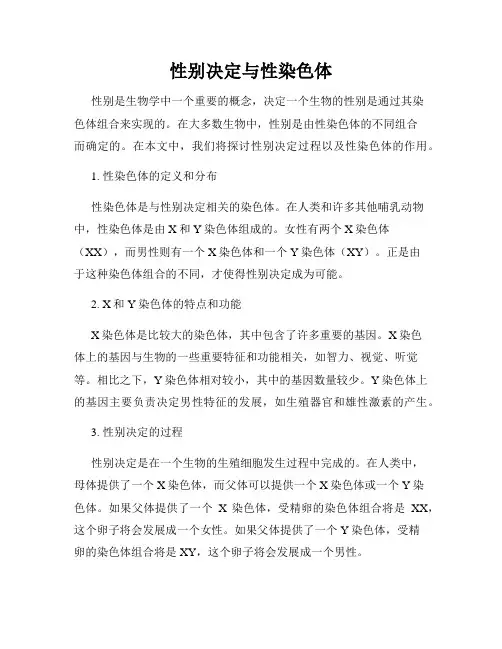 性别决定与性染色体

性别是生物学中一个重要的概念，决定一个生物的性别是通过其染色体组合来实现的。在大多数生物中，性别是由性染色体的不同组合而确定的。在本文中，我们将探讨性别决定过程以及性染色体的作用。

1. 性染色体的定义和分布

性染色体是与性别决定相关的染色体。在人类和许多其他哺乳动物中，性染色体是由 X 和 Y 染色体组成的。女性有两个 X 染色体（XX），而男性则有一个 X 染色体和一个 Y 染色体（XY）。正是由于这种染色体组合的不同，才使得性别决定成为可能。

2. X 和 Y 染色体的特点和功能

X 染色体是比较大的染色体，其中包含了许多重要的基因。X 染色体上的基因与生物的一些重要特征和功能相关，如智力、视觉、听觉等。相比之下，Y 染色体相对较小，其中的基因数量较少。Y 染色体上的基因主要负责决定男性特征的发展，如生殖器官和雄性激素的产生。

3. 性别决定的过程

性别决定是在一个生物的生殖细胞发生过程中完成的。在人类中，母体提供了一个 X 染色体，而父体可以提供一个 X 染色体或一个 Y 染色体。如果父体提供了一个 X 染色体，受精卵的染色体组合将是 XX，这个卵子将会发展成一个女性。如果父体提供了一个 Y 染色体，受精卵的染色体组合将是 XY，这个卵子将会发展成一个男性。